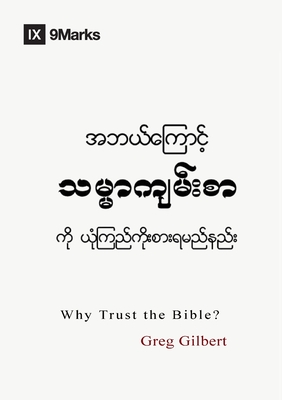 IX 9Marks

အဘယ်ကြောင့်

သမ္မာကျမ်းစာ

ကို ယုံကြည်ကိုးစားရမည်နည်း

Why Trust the Bible?

Greg Gilbert